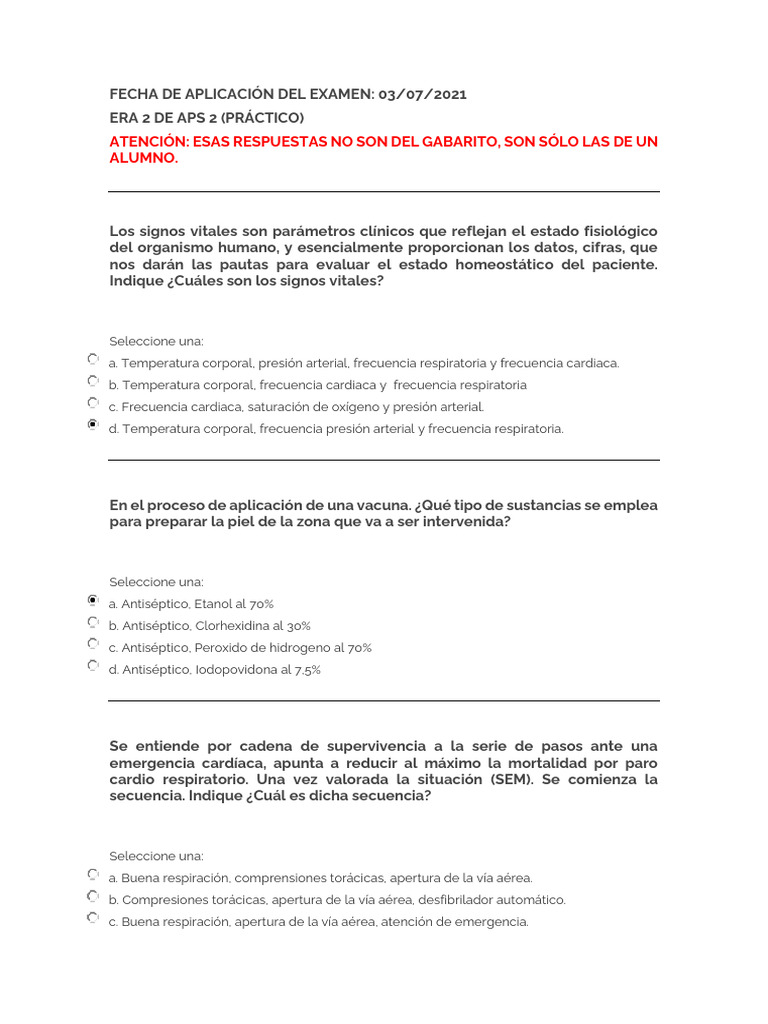 FECHA DE APLICACIÓN DEL EXAMEN: 03/07/2021

ERA 2 DE APS 2 (PRÁCTICO)

ATENCIÓN: ESAS RESPUESTAS NO SON DEL GABARITO, SON SÓLO LAS DE UN ALUMNO.

Los signos vitales son parámetros clínicos que reflejan el estado fisiológico del organismo humano, y esencialmente proporcionan los datos, cifras, que nos darán las pautas para evaluar el estado homeostático del paciente. Indique ¿Cuáles son los signos vitales?

Seleccione una:
a. Temperatura corporal, presión arterial, frecuencia respiratoria y frecuencia cardiaca.
b. Temperatura corporal, frecuencia cardiaca y frecuencia respiratoria
c. Frecuencia cardiaca, saturación de oxígeno y presión arterial.
d. Temperatura corporal, frecuencia presión arterial y frecuencia respiratoria.

En el proceso de aplicación de una vacuna. ¿Qué tipo de sustancias se emplea para preparar la piel de la zona que va a ser intervenida?

Seleccione una:
a. Antiséptico, Etanol al 70%
b. Antiséptico, Clorhexidina al 30%
c. Antiséptico, Peroxido de hidrogeno al 70%
d. Antiséptico, Iodopovidona al 7.5%

Se entiende por cadena de supervivencia a la serie de pasos ante una emergencia cardíaca, apunta a reducir al máximo la mortalidad por paro cardio respiratorio. Una vez valorada la situación (SEM). Se comienza la secuencia. Indique ¿Cuál es dicha secuencia?

Seleccione una:
a. Buena respiración, comprensiones torácicas, apertura de la vía aérea.
b. Compresiones torácicas, apertura de la vía aérea, desfibrilador automático.
c. Buena respiración, apertura de la vía aérea, atención de emergencia.